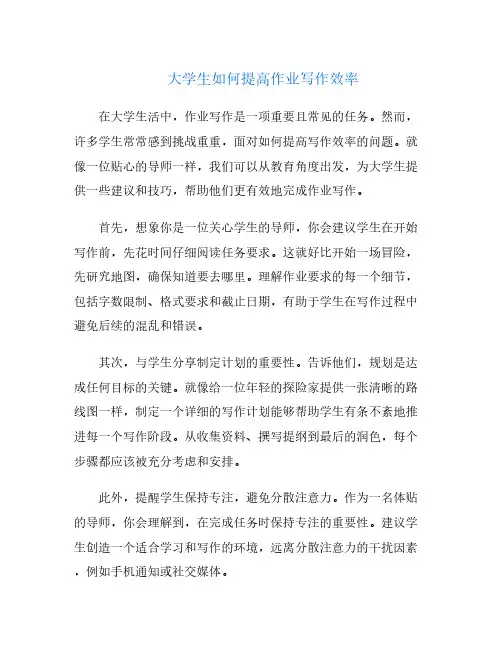 大学生如何提高作业写作效率

在大学生活中，作业写作是一项重要且常见的任务。然而，许多学生常常感到挑战重重，面对如何提高写作效率的问题。就像一位贴心的导师一样，我们可以从教育角度出发，为大学生提供一些建议和技巧，帮助他们更有效地完成作业写作。

首先，想象你是一位关心学生的导师，你会建议学生在开始写作前，先花时间仔细阅读任务要求。这就好比开始一场冒险，先研究地图，确保知道要去哪里。理解作业要求的每一个细节，包括字数限制、格式要求和截止日期，有助于学生在写作过程中避免后续的混乱和错误。

其次，与学生分享制定计划的重要性。告诉他们，规划是达成任何目标的关键。就像给一位年轻的探险家提供一张清晰的路线图一样，制定一个详细的写作计划能够帮助学生有条不紊地推进每一个写作阶段。从收集资料、撰写提纲到最后的润色，每个步骤都应该被充分考虑和安排。

此外，提醒学生保持专注，避免分散注意力。作为一名体贴的导师，你会理解到，在完成任务时保持专注的重要性。建议学生创造一个适合学习和写作的环境，远离分散注意力的干扰因素，例如手机通知或社交媒体。